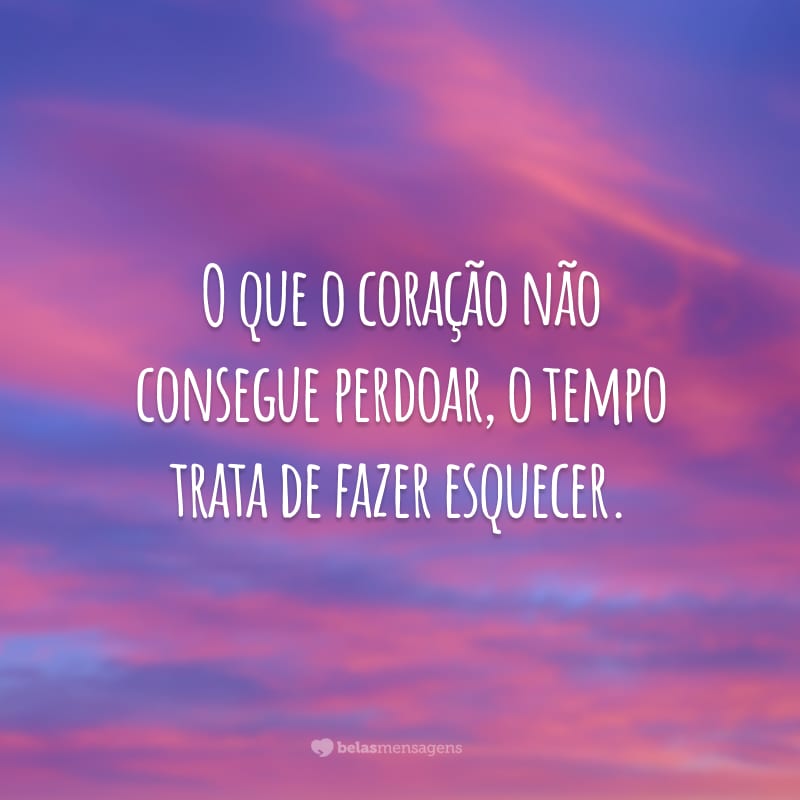 O que o coração não consegue perdoar, o tempo trata de fazer esquecer.

belasmensagens